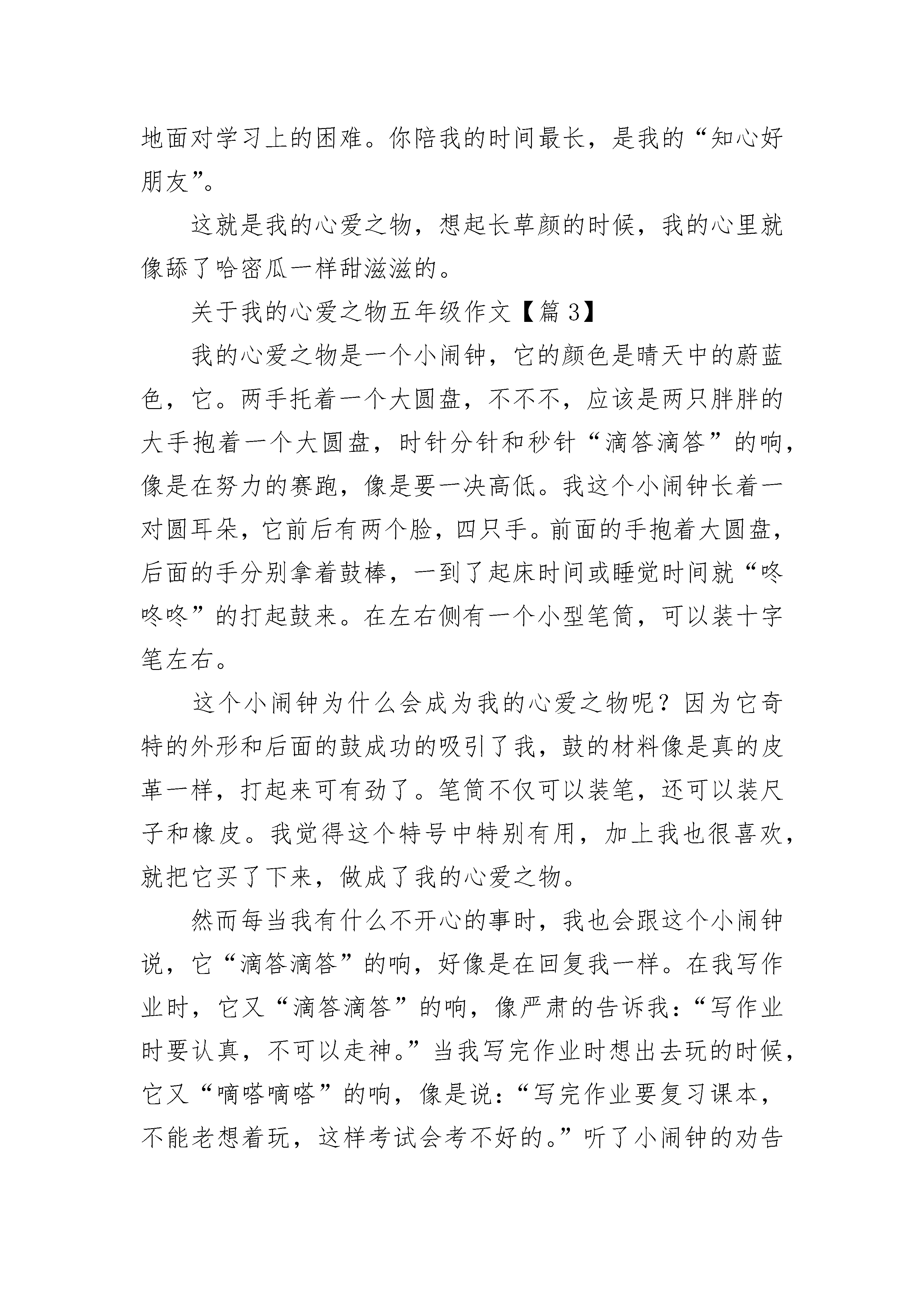 地面对学习上的困难。你陪我的时间最长，是我的“知心好朋友”。

这就是我的心爱之物，想起长草颜的时候，我的心里就像舔了哈密瓜一样甜滋滋的。

关于我的心爱之物五年级作文【篇 3】

我的心爱之物是一个小闹钟，它的颜色是晴天中的蔚蓝色，它。两手托着一个大圆盘，不不不，应该是两只胖胖的大手抱着一个大圆盘，时针分针和秒针“滴答滴答”的响，像是在努力的赛跑，像是要一决高低。我这个小闹钟长着一对圆耳朵，它前后有两个脸，四只手。前面的手抱着大圆盘，后面的手分别拿着鼓棒，一到了起床时间或睡觉时间就“咚咚咚”的打起鼓来。在左右侧有一个小型笔筒，可以装十字笔左右。

这个小闹钟为什么会成为我的心爱之物呢？因为它奇特的外形和后面的鼓成功的吸引了我，鼓的材料像是真的皮革一样，打起来可有劲了。笔筒不仅可以装笔，还可以装尺子和橡皮。我觉得这个特号中特别有用，加上我也很喜欢，就把它买了下来，做成了我的心爱之物。

然而每当我有什么不开心的事时，我也会跟这个小闹钟说，它“滴答滴答”的响，好像是在回复我一样。在我写作业时，它又“滴答滴答”的响，像严肃的告诉我：“写作业时要认真，不可以走神。”当我写完作业时想出去玩的时候，它又“嘀嗒嘀嗒”的响，像是说：“写完作业要复习课本，不能老想着玩，这样考试会考不好的。”听了小闹钟的劝告